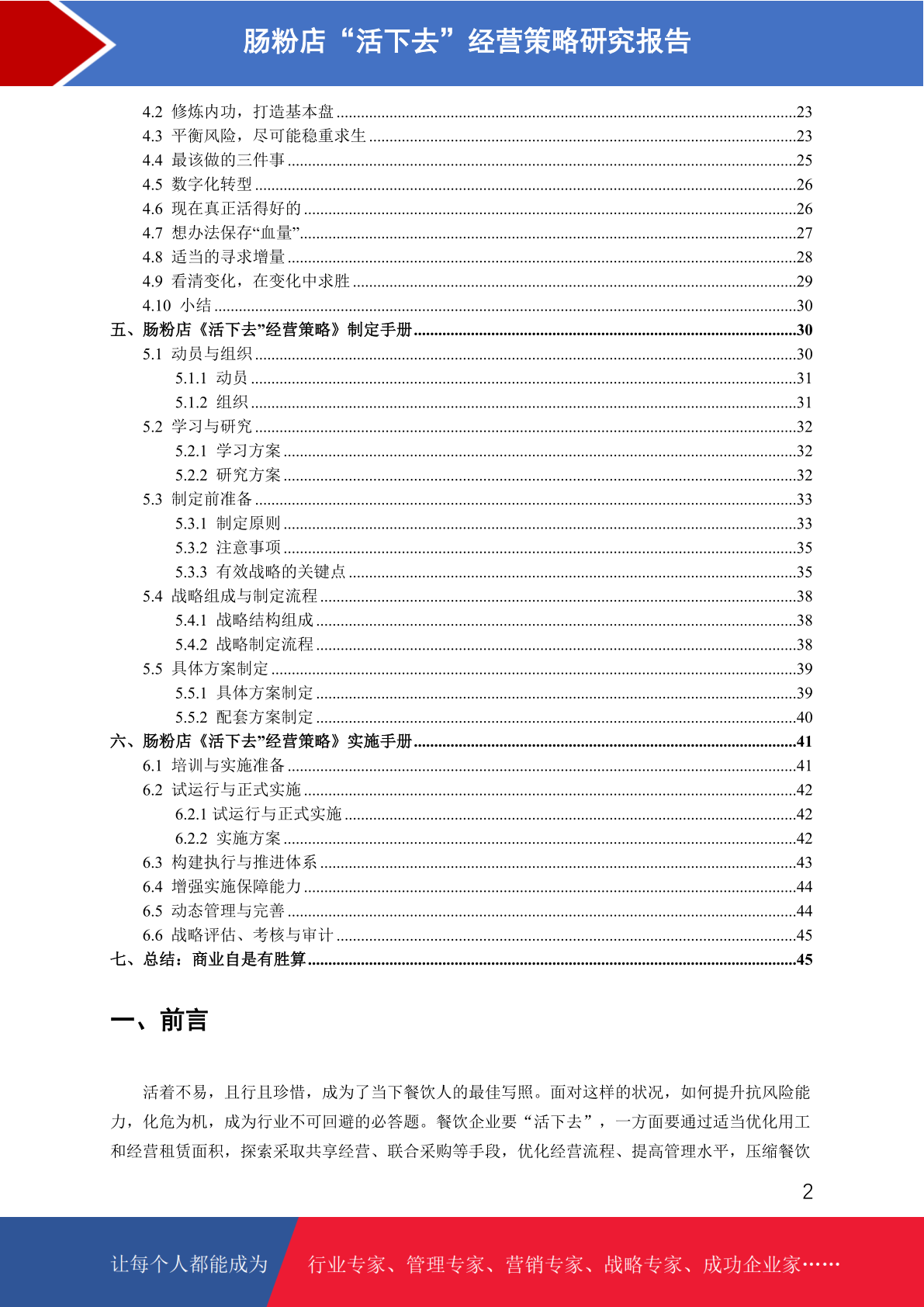 肠粉店“活下去”经营策略研究报告

4.2 修炼内功，打造基本盘 ......23
4.3 平衡风险，尽可能稳重求生 ......23
4.4 最该做的三件事 ......25
4.5 数字化转型 ......26
4.6 现在真正活得好的 ......26
4.7 想办法保存“血量” ......27
4.8 适当的寻求增量 ......28
4.9 看清变化，在变化中求胜 ......29
4.10 小结 ......30
五、肠粉店《活下去”经营策略》制定手册 ......30
5.1 动员与组织 ......30
5.1.1 动员 ......31
5.1.2 组织 ......31
5.2 学习与研究 ......32
5.2.1 学习方案 ......32
5.2.2 研究方案 ......32
5.3 制定前准备 ......33
5.3.1 制定原则 ......33
5.3.2 注意事项 ......35
5.3.3 有效战略的关键点 ......35
5.4 战略组成与制定流程 ......38
5.4.1 战略结构组成 ......38
5.4.2 战略制定流程 ......38
5.5 具体方案制定 ......39
5.5.1 具体方案制定 ......39
5.5.2 配套方案制定 ......40
六、肠粉店《活下去”经营策略》实施手册 ......41
6.1 培训与实施准备 ......41
6.2 试运行与正式实施 ......42
6.2.1 试运行与正式实施 ......42
6.2.2 实施方案 ......42
6.3 构建执行与推进体系 ......43
6.4 增强实施保障能力 ......44
6.5 动态管理与完善 ......44
6.6 战略评估、考核与审计 ......45
七、总结：商业自是有胜算 ......45

一、前言

活着不易，且行且珍惜，成为了当下餐饮人的最佳写照。面对这样的状况，如何提升抗风险能力，化危为机，成为行业不可回避的必答题。餐饮企业要“活下去”，一方面要通过适当优化用工和经营租赁面积，探索采取共享经营、联合采购等手段，优化经营流程、提高管理水平，压缩餐饮

2

让每个人都能成为 行业专家、管理专家、营销专家、战略专家、成功企业家……